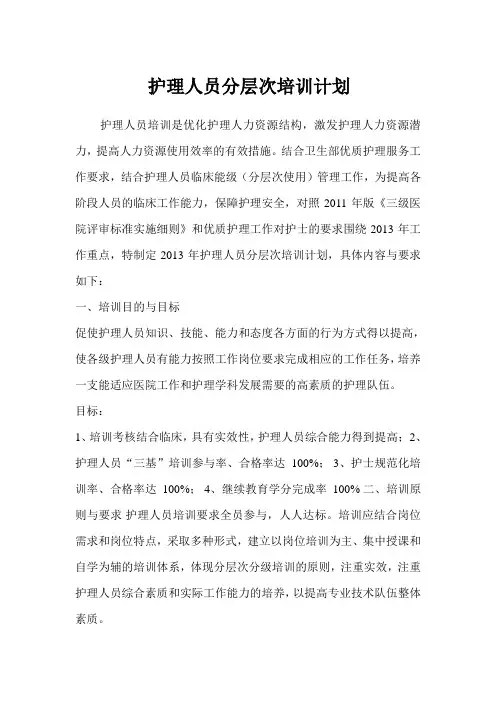 护理人员分层次培训计划

护理人员培训是优化护理人力资源结构，激发护理人力资源潜力，提高人力资源使用效率的有效措施。结合卫生部优质护理服务工作要求，结合护理人员临床能级（分层次使用）管理工作，为提高各阶段人员的临床工作能力，保障护理安全，对照 2011 年版《三级医院评审标准实施细则》和优质护理工作对护士的要求围绕 2013 年工作重点，特制定 2013 年护理人员分层次培训计划，具体内容与要求如下：

一、培训目的与目标

促使护理人员知识、技能、能力和态度各方面的行为方式得以提高，使各级护理人员有能力按照工作岗位要求完成相应的工作任务，培养一支能适应医院工作和护理学科发展需要的高素质的护理队伍。

目标：

1、培训考核结合临床，具有实效性，护理人员综合能力得到提高；2、护理人员“三基”培训参与率、合格率达 100%；3、护士规范化培训率、合格率达 100%；4、继续教育学分完成率 100% 二、培训原则与要求 护理人员培训要求全员参与，人人达标。培训应结合岗位需求和岗位特点，采取多种形式，建立以岗位培训为主、集中授课和自学为辅的培训体系，体现分层次分级培训的原则，注重实效，注重护理人员综合素质和实际工作能力的培养，以提高专业技术队伍整体素质。